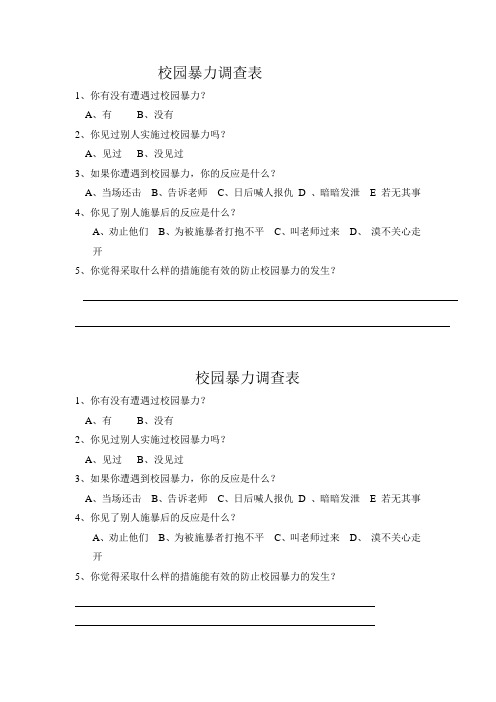 校园暴力调查表

1、你有没有遭遇过校园暴力?

A、有　B、没有

2、你见过别人实施过校园暴力吗?

A、见过　B、没见过

3、如果你遭遇到校园暴力，你的反应是什么?

A、当场还击　B、告诉老师　C、日后喊人报仇　D　、暗暗发泄　E　若无其事

4、你见了别人施暴后的反应是什么?

A、劝止他们　B、为被施暴者打抱不平　C、叫老师过来　D、　漠不关心走开

5、你觉得采取什么样的措施能有效的防止校园暴力的发生?

校园暴力调查表

1、你有没有遭遇过校园暴力?

A、有　B、没有

2、你见过别人实施过校园暴力吗?

A、见过　B、没见过

3、如果你遭遇到校园暴力，你的反应是什么?

A、当场还击　B、告诉老师　C、日后喊人报仇　D　、暗暗发泄　E　若无其事

4、你见了别人施暴后的反应是什么?

A、劝止他们　B、为被施暴者打抱不平　C、叫老师过来　D、　漠不关心走开

5、你觉得采取什么样的措施能有效的防止校园暴力的发生?